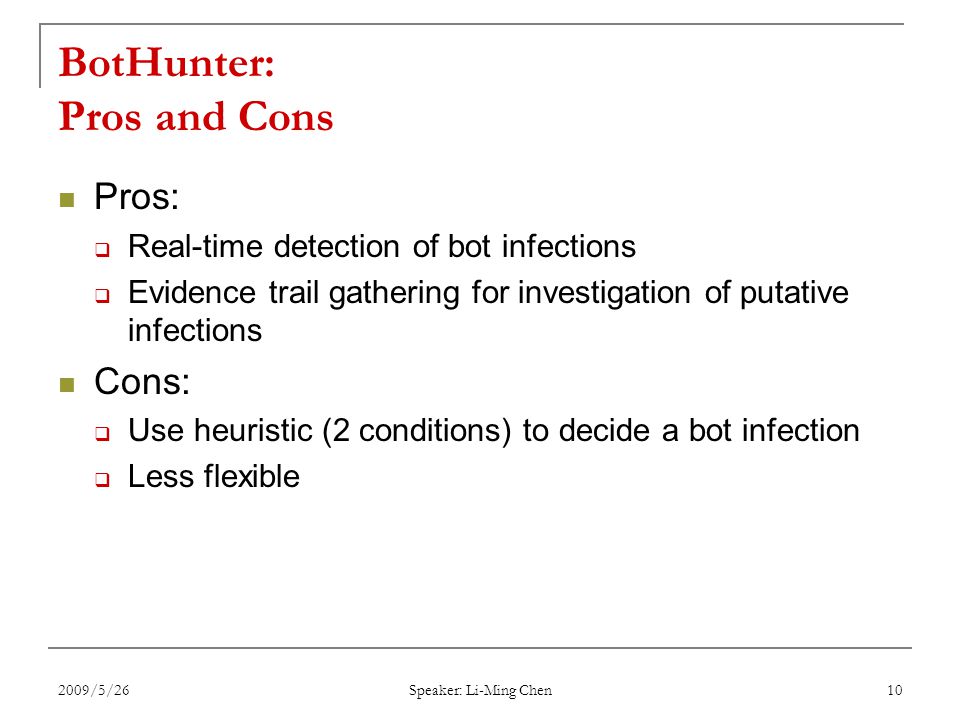 BotHunter:
Pros and Cons

Pros:

Real-time detection of bot infections

Evidence trail gathering for investigation of putative infections

Cons:

Use heuristic (2 conditions) to decide a bot infection

Less flexible

2009/5/26
Speaker: Li-Ming Chen
10